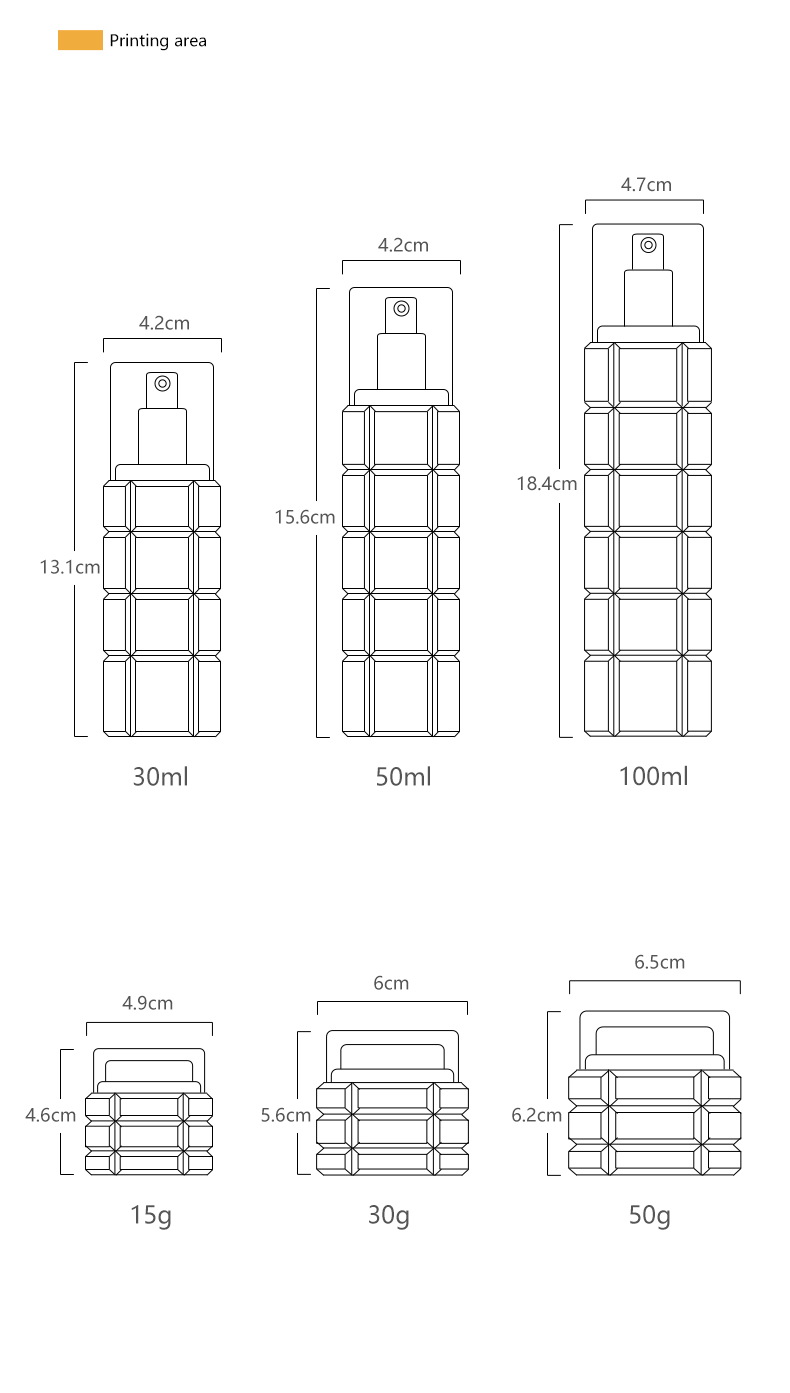 Printing area

4.2cm
13.1cm
30ml

4.2cm
15.6cm
50ml

4.7cm
18.4cm
100ml

4.9cm
4.6cm
15g

6cm
5.6cm
30g

6.5cm
6.2cm
50g